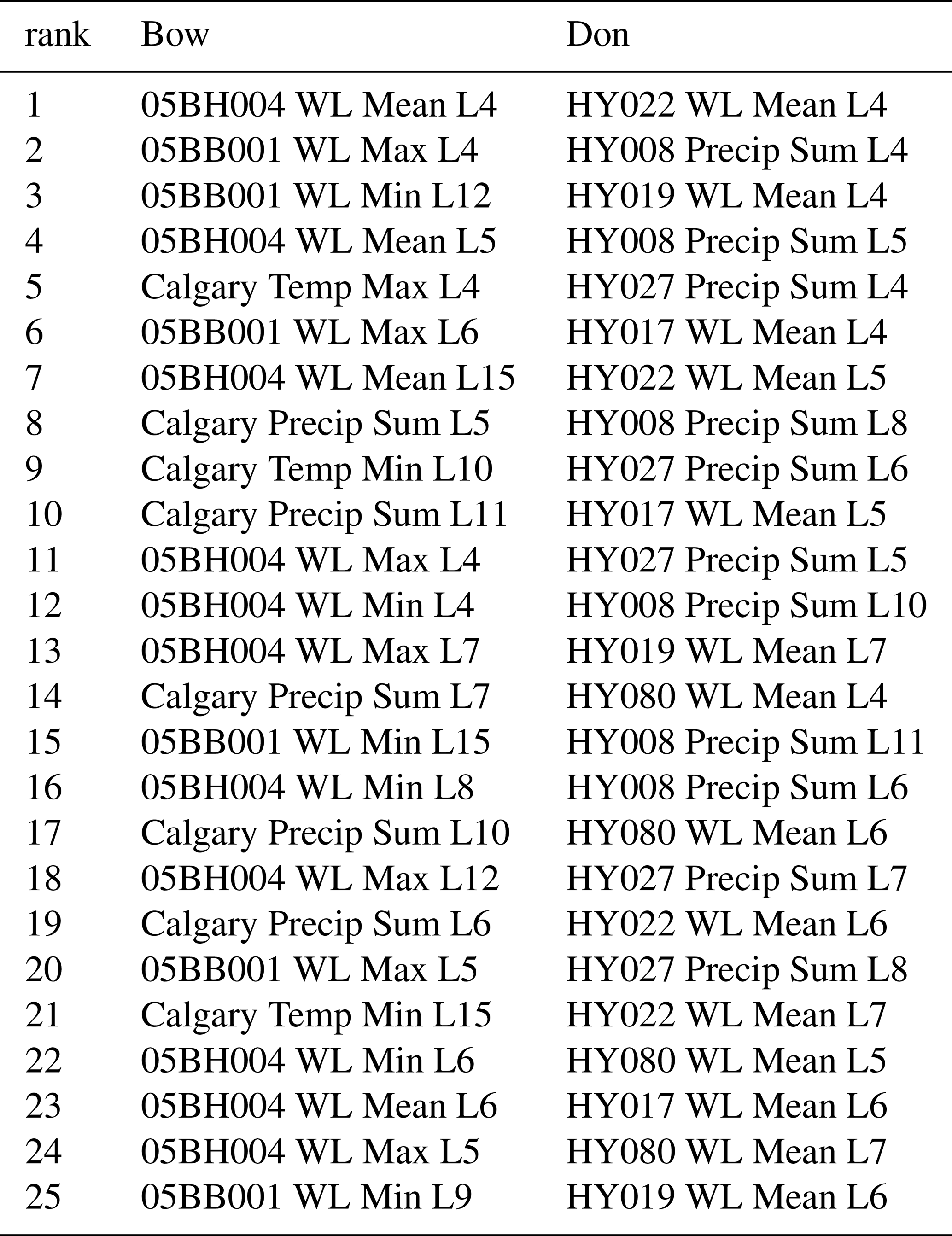 | rank | Bow | Don |
|---|---|---|
| 1 | 05BH004 WL Mean L4 | HY022 WL Mean L4 |
| 2 | 05BB001 WL Max L4 | HY008 Precip Sum L4 |
| 3 | 05BB001 WL Min L12 | HY019 WL Mean L4 |
| 4 | 05BH004 WL Mean L5 | HY008 Precip Sum L5 |
| 5 | Calgary Temp Max L4 | HY027 Precip Sum L4 |
| 6 | 05BB001 WL Max L6 | HY017 WL Mean L4 |
| 7 | 05BH004 WL Mean L15 | HY022 WL Mean L5 |
| 8 | Calgary Precip Sum L5 | HY008 Precip Sum L8 |
| 9 | Calgary Temp Min L10 | HY027 Precip Sum L6 |
| 10 | Calgary Precip Sum L11 | HY017 WL Mean L5 |
| 11 | 05BH004 WL Max L4 | HY027 Precip Sum L5 |
| 12 | 05BH004 WL Min L4 | HY008 Precip Sum L10 |
| 13 | 05BH004 WL Max L7 | HY019 WL Mean L7 |
| 14 | Calgary Precip Sum L7 | HY080 WL Mean L4 |
| 15 | 05BB001 WL Min L15 | HY008 Precip Sum L11 |
| 16 | 05BH004 WL Min L8 | HY008 Precip Sum L6 |
| 17 | Calgary Precip Sum L10 | HY080 WL Mean L6 |
| 18 | 05BH004 WL Max L12 | HY027 Precip Sum L7 |
| 19 | Calgary Precip Sum L6 | HY022 WL Mean L6 |
| 20 | 05BB001 WL Max L5 | HY027 Precip Sum L8 |
| 21 | Calgary Temp Min L15 | HY022 WL Mean L7 |
| 22 | 05BH004 WL Min L6 | HY080 WL Mean L5 |
| 23 | 05BH004 WL Mean L6 | HY017 WL Mean L6 |
| 24 | 05BH004 WL Max L5 | HY080 WL Mean L7 |
| 25 | 05BB001 WL Min L9 | HY019 WL Mean L6 |